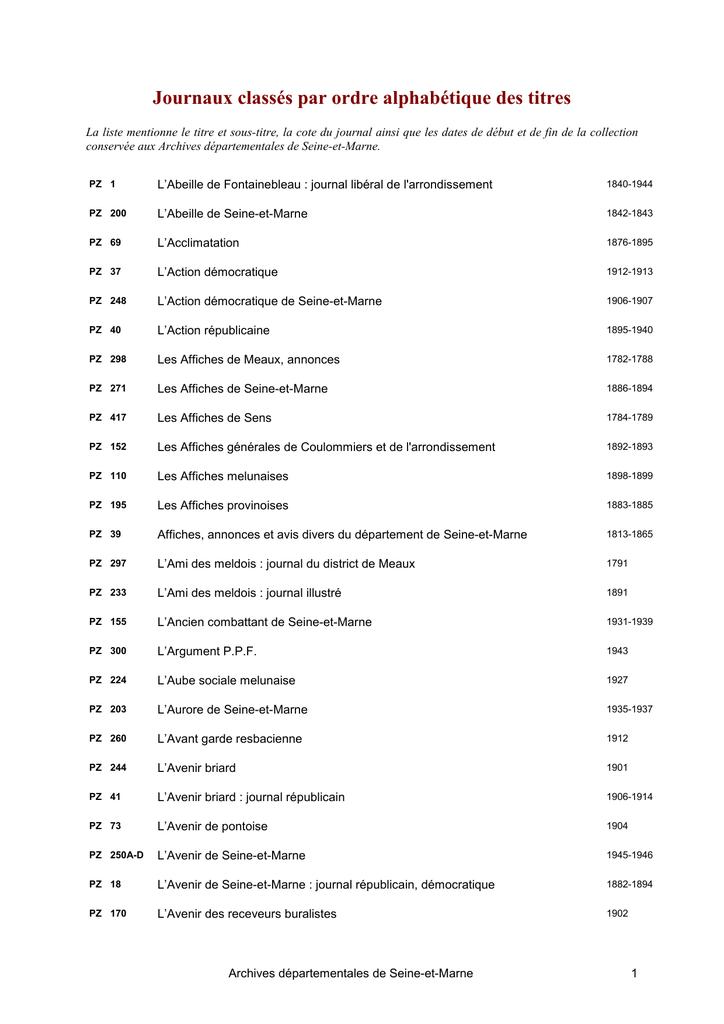 Journaux classés par ordre alphabétique des titres

La liste mentionne le titre et sous-titre, la cote du journal ainsi que les dates de début et de fin de la collection conservée aux Archives départementales de Seine-et-Marne.

| | | |
|---|---|---|
| PZ 1 | L'Abeille de Fontainebleau : journal libéral de l'arrondissement | 1840-1944 |
| PZ 200 | L'Abeille de Seine-et-Marne | 1842-1843 |
| PZ 69 | L'Acclimatation | 1876-1895 |
| PZ 37 | L'Action démocratique | 1912-1913 |
| PZ 248 | L'Action démocratique de Seine-et-Marne | 1906-1907 |
| PZ 40 | L'Action républicaine | 1895-1940 |
| PZ 298 | Les Affiches de Meaux, annonces | 1782-1788 |
| PZ 271 | Les Affiches de Seine-et-Marne | 1886-1894 |
| PZ 417 | Les Affiches de Sens | 1784-1789 |
| PZ 152 | Les Affiches générales de Coulommiers et de l'arrondissement | 1892-1893 |
| PZ 110 | Les Affiches melunaises | 1898-1899 |
| PZ 195 | Les Affiches provinoises | 1883-1885 |
| PZ 39 | Affiches, annonces et avis divers du département de Seine-et-Marne | 1813-1865 |
| PZ 297 | L'Ami des meldois : journal du district de Meaux | 1791 |
| PZ 233 | L'Ami des meldois : journal illustré | 1891 |
| PZ 155 | L'Ancien combattant de Seine-et-Marne | 1931-1939 |
| PZ 300 | L'Argument P.P.F. | 1943 |
| PZ 224 | L'Aube sociale melunaise | 1927 |
| PZ 203 | L'Aurore de Seine-et-Marne | 1935-1937 |
| PZ 260 | L'Avant garde resbacienne | 1912 |
| PZ 244 | L'Avenir briard | 1901 |
| PZ 41 | L'Avenir briard : journal républicain | 1906-1914 |
| PZ 73 | L'Avenir de pontoise | 1904 |
| PZ 250A-D | L'Avenir de Seine-et-Marne | 1945-1946 |
| PZ 18 | L'Avenir de Seine-et-Marne : journal républicain, démocratique | 1882-1894 |
| PZ 170 | L'Avenir des receveurs buralistes | 1902 |

Archives départementales de Seine-et-Marne 1